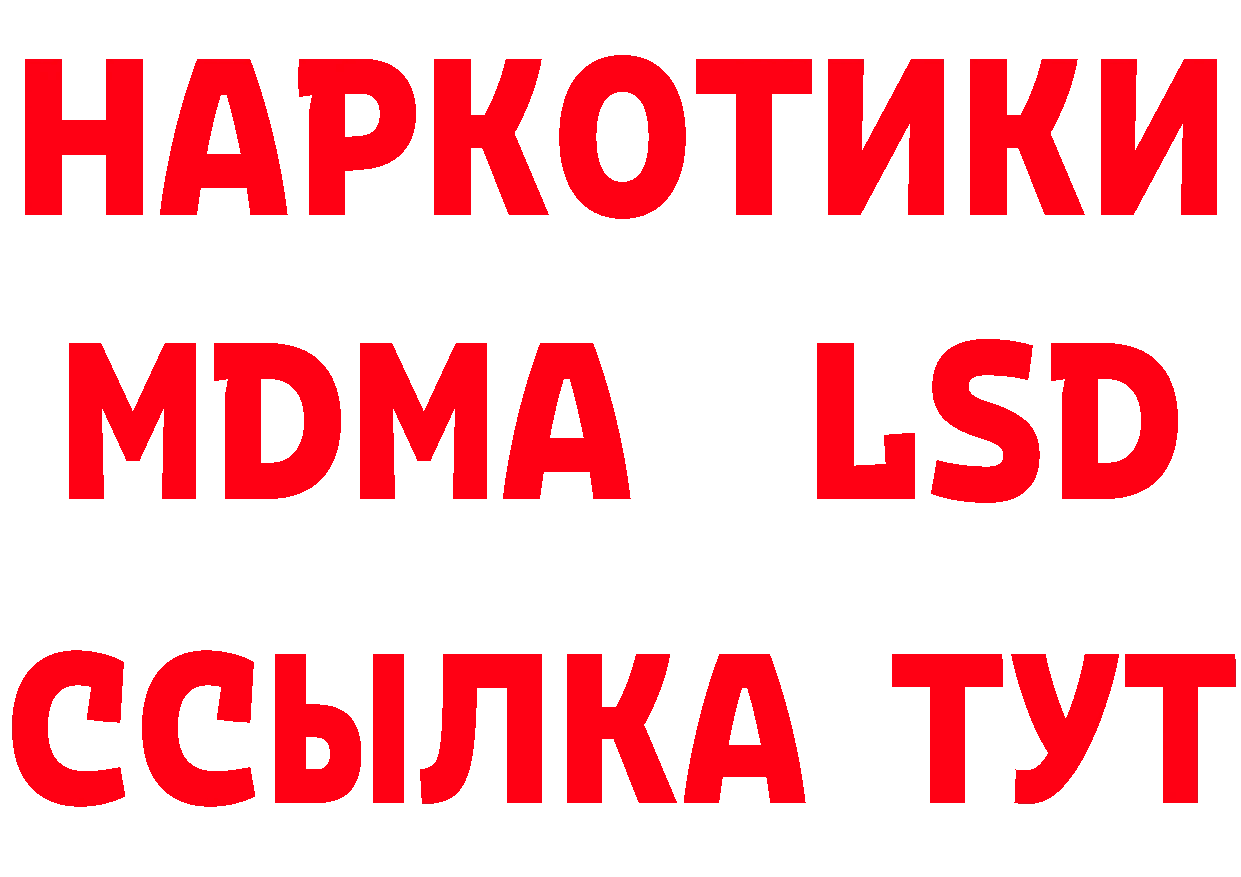 НАРКОТИКИ
MDMA LSD
ССЫЛКА ТУТ